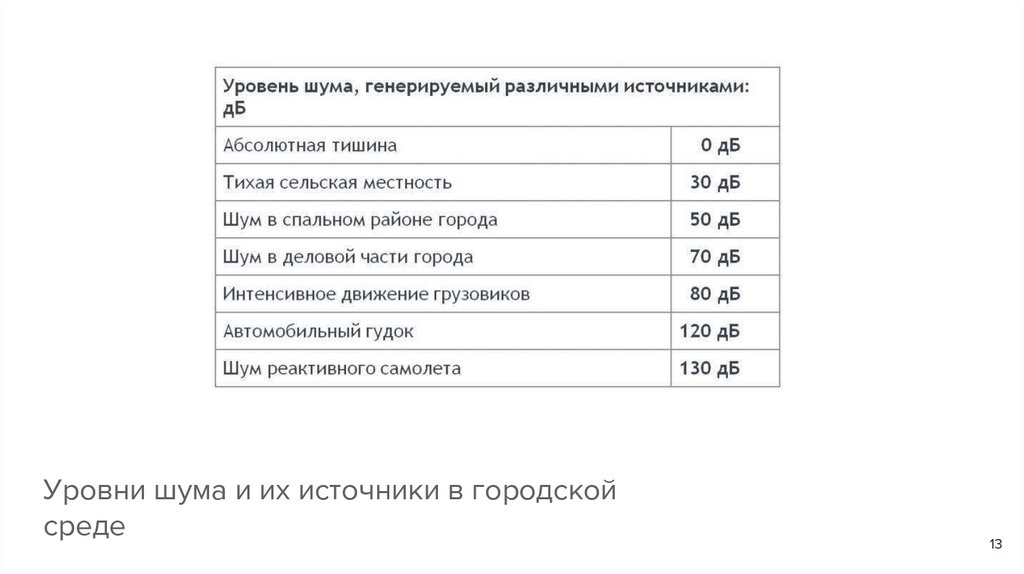 | Уровень шума, генерируемый различными источниками: дБ | |
|---|---|
| Абсолютная тишина | 0 дБ |
| Тихая сельская местность | 30 дБ |
| Шум в спальном районе города | 50 дБ |
| Шум в деловой части города | 70 дБ |
| Интенсивное движение грузовиков | 80 дБ |
| Автомобильный гудок | 120 дБ |
| Шум реактивного самолета | 130 дБ |

Уровни шума и их источники в городской среде

13